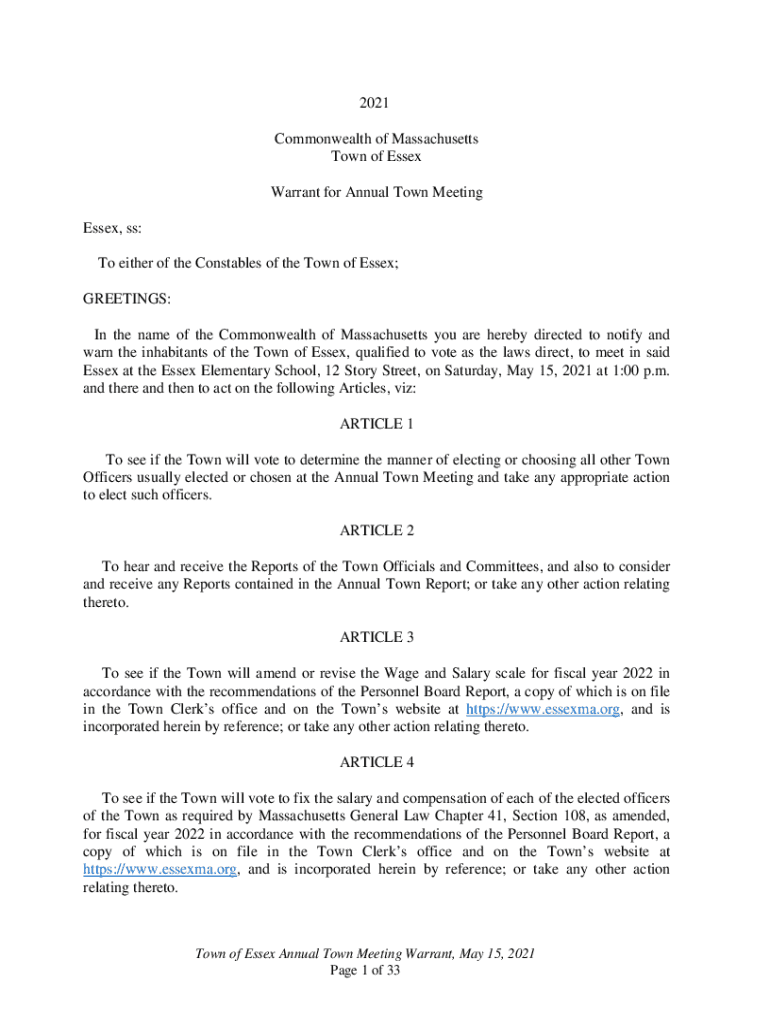 2021

Commonwealth of Massachusetts
Town of Essex

Warrant for Annual Town Meeting

Essex, ss:

To either of the Constables of the Town of Essex;

GREETINGS:

In the name of the Commonwealth of Massachusetts you are hereby directed to notify and warn the inhabitants of the Town of Essex, qualified to vote as the laws direct, to meet in said Essex at the Essex Elementary School, 12 Story Street, on Saturday, May 15, 2021 at 1:00 p.m. and there and then to act on the following Articles, viz:

ARTICLE 1

To see if the Town will vote to determine the manner of electing or choosing all other Town Officers usually elected or chosen at the Annual Town Meeting and take any appropriate action to elect such officers.

ARTICLE 2

To hear and receive the Reports of the Town Officials and Committees, and also to consider and receive any Reports contained in the Annual Town Report; or take any other action relating thereto.

ARTICLE 3

To see if the Town will amend or revise the Wage and Salary scale for fiscal year 2022 in accordance with the recommendations of the Personnel Board Report, a copy of which is on file in the Town Clerk's office and on the Town's website at https://www.essexma.org, and is incorporated herein by reference; or take any other action relating thereto.

ARTICLE 4

To see if the Town will vote to fix the salary and compensation of each of the elected officers of the Town as required by Massachusetts General Law Chapter 41, Section 108, as amended, for fiscal year 2022 in accordance with the recommendations of the Personnel Board Report, a copy of which is on file in the Town Clerk's office and on the Town's website at https://www.essexma.org, and is incorporated herein by reference; or take any other action relating thereto.

Town of Essex Annual Town Meeting Warrant, May 15, 2021
Page 1 of 33